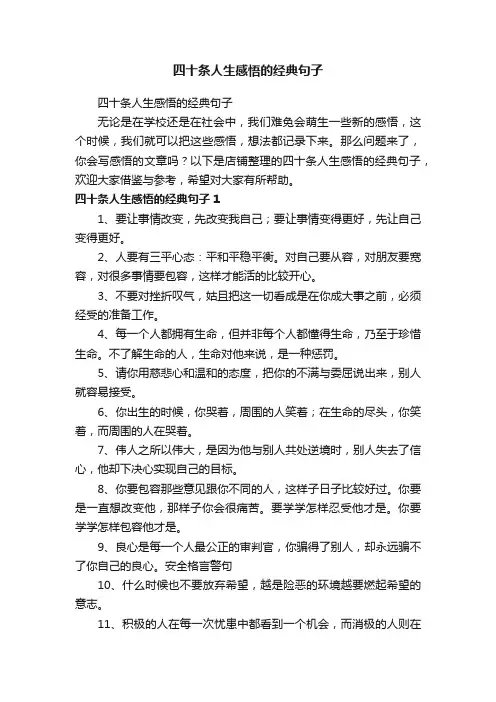 四十条人生感悟的经典句子

四十条人生感悟的经典句子

无论是在学校还是在社会中，我们难免会萌生一些新的感悟，这个时候，我们就可以把这些感悟，想法都记录下来。那么问题来了，你会写感悟的文章吗？以下是店铺整理的四十条人生感悟的经典句子，欢迎大家借鉴与参考，希望对大家有所帮助。

四十条人生感悟的经典句子 1

1、要让事情改变，先改变我自己；要让事情变得更好，先让自己变得更好。

2、人要有三平心态：平和平稳平衡。对自己要从容，对朋友要宽容，对很多事情要包容，这样才能活的比较开心。

3、不要对挫折叹气，姑且把这一切看成是在你成大事之前，必须经受的准备工作。

4、每一个人都拥有生命，但并非每个人都懂得生命，乃至于珍惜生命。不了解生命的人，生命对他来说，是一种惩罚。

5、请你用慈悲心和温和的态度，把你的不满与委屈说出来，别人就容易接受。

6、你出生的时候，你哭着，周围的人笑着；在生命的尽头，你笑着，而周围的人在哭着。

7、伟人之所以伟大，是因为他与别人共处逆境时，别人失去了信心，他却下决心实现自己的目标。

8、你要包容那些意见跟你不同的人，这样子日子比较好过。你要是一直想改变他，那样子你会很痛苦。要学学怎样忍受他才是。你要学学怎样包容他才是。

9、良心是每一个人最公正的审判官，你骗得了别人，却永远骗不了你自己的良心。安全格言警句

10、什么时候也不要放弃希望，越是险恶的环境越要燃起希望的意志。

11、积极的人在每一次忧患中都看到一个机会，而消极的人则在